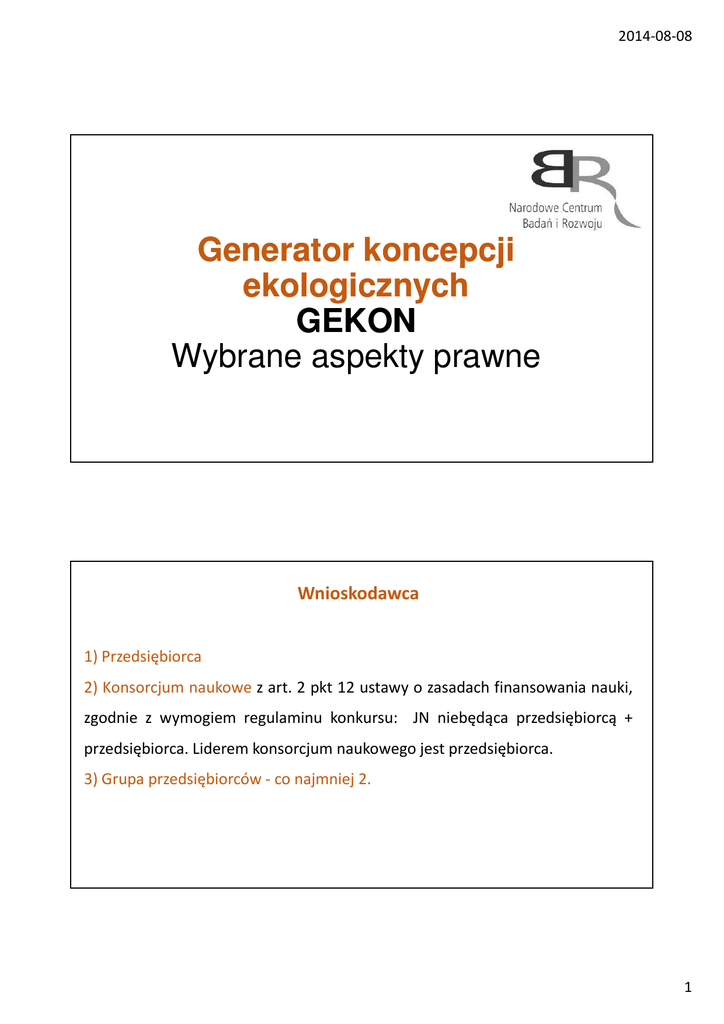 2014-08-08

BR
Narodowe Centrum
Badań i Rozwoju

Generator koncepcji ekologicznych
GEKON
Wybrane aspekty prawne

Wnioskodawca

1) Przedsiębiorca
2) Konsorcjum naukowe z art. 2 pkt 12 ustawy o zasadach finansowania nauki, zgodnie z wymogiem regulaminu konkursu: JN niebędąca przedsiębiorcą + przedsiębiorca. Liderem konsorcjum naukowego jest przedsiębiorca.
3) Grupa przedsiębiorców - co najmniej 2.

1